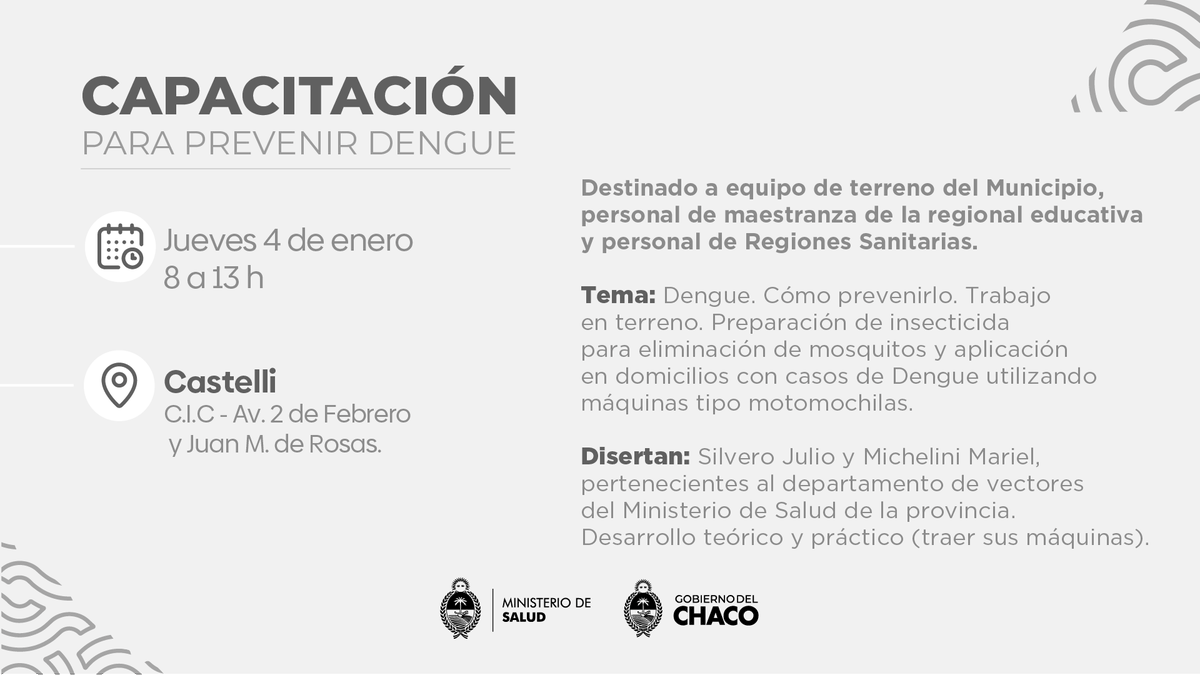 CAPACITACIÓN
PARA PREVENIR DENGUE

Jueves 4 de enero
8 a 13 h

Castelli
C.I.C - Av. 2 de Febrero y Juan M. de Rosas.

Destinado a equipo de terreno del Municipio, personal de maestranza de la regional educativa y personal de Regiones Sanitarias.

Tema: Dengue. Cómo prevenirlo. Trabajo en terreno. Preparación de insecticida para eliminación de mosquitos y aplicación en domicilios con casos de Dengue utilizando máquinas tipo motomochilas.

Disertan: Silvero Julio y Michelini Mariel, pertenecientes al departamento de vectores del Ministerio de Salud de la provincia. Desarrollo teórico y práctico (traer sus máquinas).

MINISTERIO DE SALUD

GOBIERNO DEL CHACO